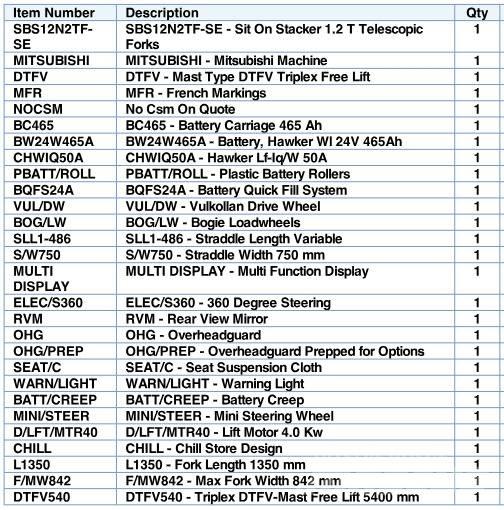 | Item Number | Description | Qty |
|---|---|---|
| SBS12N2TF-SE | SBS12N2TF-SE - Sit On Stacker 1.2 T Telescopic Forks | 1 |
| MITSUBISHI | MITSUBISHI - Mitsubishi Machine | 1 |
| DTFV | DTFV - Mast Type DTFV Triplex Free Lift | 1 |
| MFR | MFR - French Markings | 1 |
| NOCSM | No Csm On Quote | 1 |
| BC465 | BC465 - Battery Carriage 465 Ah | 1 |
| BW24W465A | BW24W465A - Battery, Hawker Wl 24V 465Ah | 1 |
| CHWIQ50A | CHWIQ50A - Hawker Lf-Iq/W 50A | 1 |
| PBATT/ROLL | PBATT/ROLL - Plastic Battery Rollers | 1 |
| BQFS24A | BQFS24A - Battery Quick Fill System | 1 |
| VUL/DW | VUL/DW - Vulkollan Drive Wheel | 1 |
| BOG/LW | BOG/LW - Bogie Loadwheels | 1 |
| SLL1-486 | SLL1-486 - Straddle Length Variable | 1 |
| S/W750 | S/W750 - Straddle Width 750 mm | 1 |
| MULTI DISPLAY | MULTI DISPLAY - Multi Function Display | 1 |
| ELEC/S360 | ELEC/S360 - 360 Degree Steering | 1 |
| RVM | RVM - Rear View Mirror | 1 |
| OHG | OHG - Overheadguard | 1 |
| OHG/PREP | OHG/PREP - Overheadguard Prepped for Options | 1 |
| SEAT/C | SEAT/C - Seat Suspension Cloth | 1 |
| WARN/LIGHT | WARN/LIGHT - Warning Light | 1 |
| BATT/CREEP | BATT/CREEP - Battery Creep | 1 |
| MINI/STEER | MINI/STEER - Mini Steering Wheel | 1 |
| D/LFT/MTR40 | D/LFT/MTR40 - Lift Motor 4.0 Kw | 1 |
| CHILL | CHILL - Chill Store Design | 1 |
| L1350 | L1350 - Fork Length 1350 mm | 1 |
| F/MW842 | F/MW842 - Max Fork Width 842 mm | 1 |
| DTFV540 | DTFV540 - Triplex DTFV-Mast Free Lift 5400 mm | 1 |